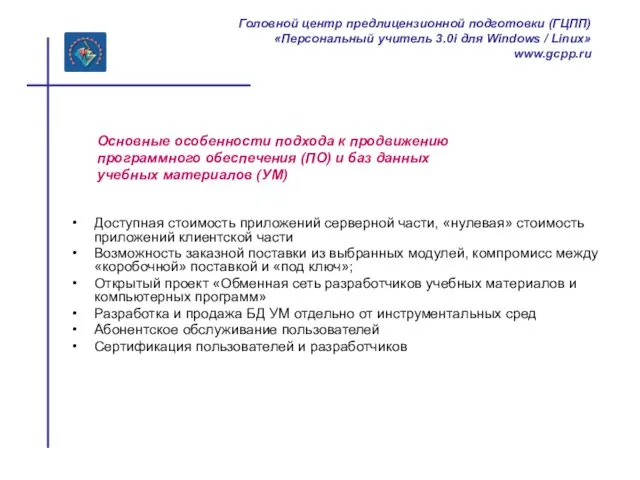 Головной центр предлицензионной подготовки (ГЦПП)
«Персональный учитель 3.0i для Windows / Linux»
www.gcpp.ru

Основные особенности подхода к продвижению программного обеспечения (ПО) и баз данных учебных материалов (УМ)

• Доступная стоимость приложений серверной части, «нулевая» стоимость приложений клиентской части
• Возможность заказной поставки из выбранных модулей, компромисс между «коробочной» поставкой и «под ключ»;
• Открытый проект «Обменная сеть разработчиков учебных материалов и компьютерных программ»
• Разработка и продажа БД УМ отдельно от инструментальных сред
• Абонентское обслуживание пользователей
• Сертификация пользователей и разработчиков